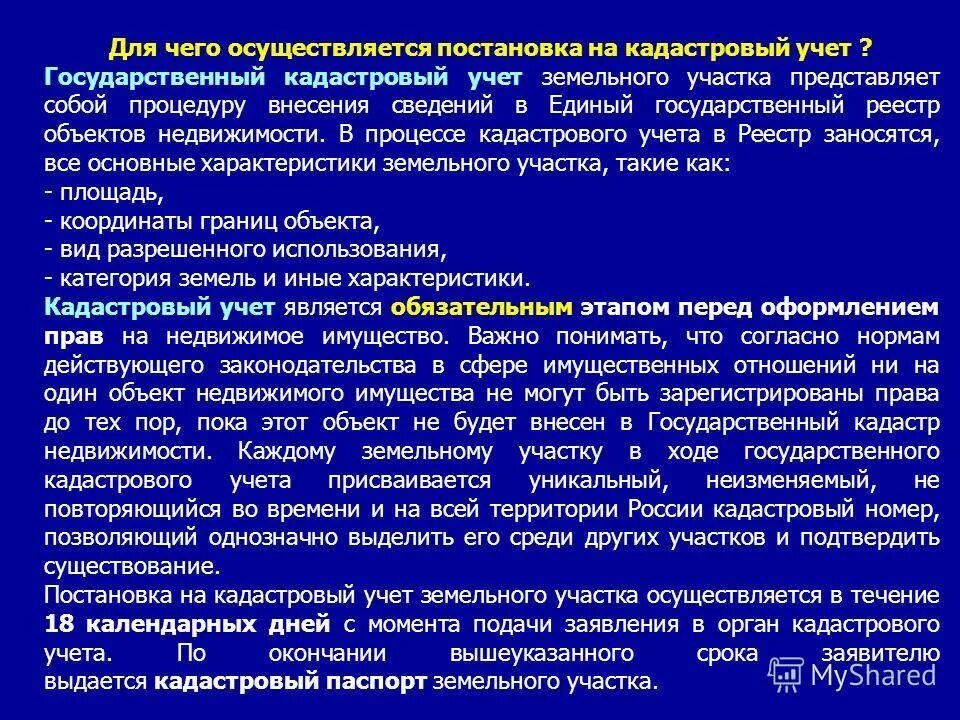 Для чего осуществляется постановка на кадастровый учет ?

Государственный кадастровый учет земельного участка представляет собой процедуру внесения сведений в Единый государственный реестр объектов недвижимости. В процессе кадастрового учета в Реестр заносятся, все основные характеристики земельного участка, такие как:
- площадь,
- координаты границ объекта,
- вид разрешенного использования,
- категория земель и иные характеристики.

Кадастровый учет является обязательным этапом перед оформлением прав на недвижимое имущество. Важно понимать, что согласно нормам действующего законодательства в сфере имущественных отношений ни на один объект недвижимого имущества не могут быть зарегистрированы права до тех пор, пока этот объект не будет внесен в Государственный кадастр недвижимости. Каждому земельному участку в ходе государственного кадастрового учета присваивается уникальный, неизменяемый, не повторяющийся во времени и на всей территории России кадастровый номер, позволяющий однозначно выделить его среди других участков и подтвердить существование.

Постановка на кадастровый учет земельного участка осуществляется в течение 18 календарных дней с момента подачи заявления в орган кадастрового учета. По окончании вышеуказанного срока заявителю выдается кадастровый паспорт земельного участка.

MyShared